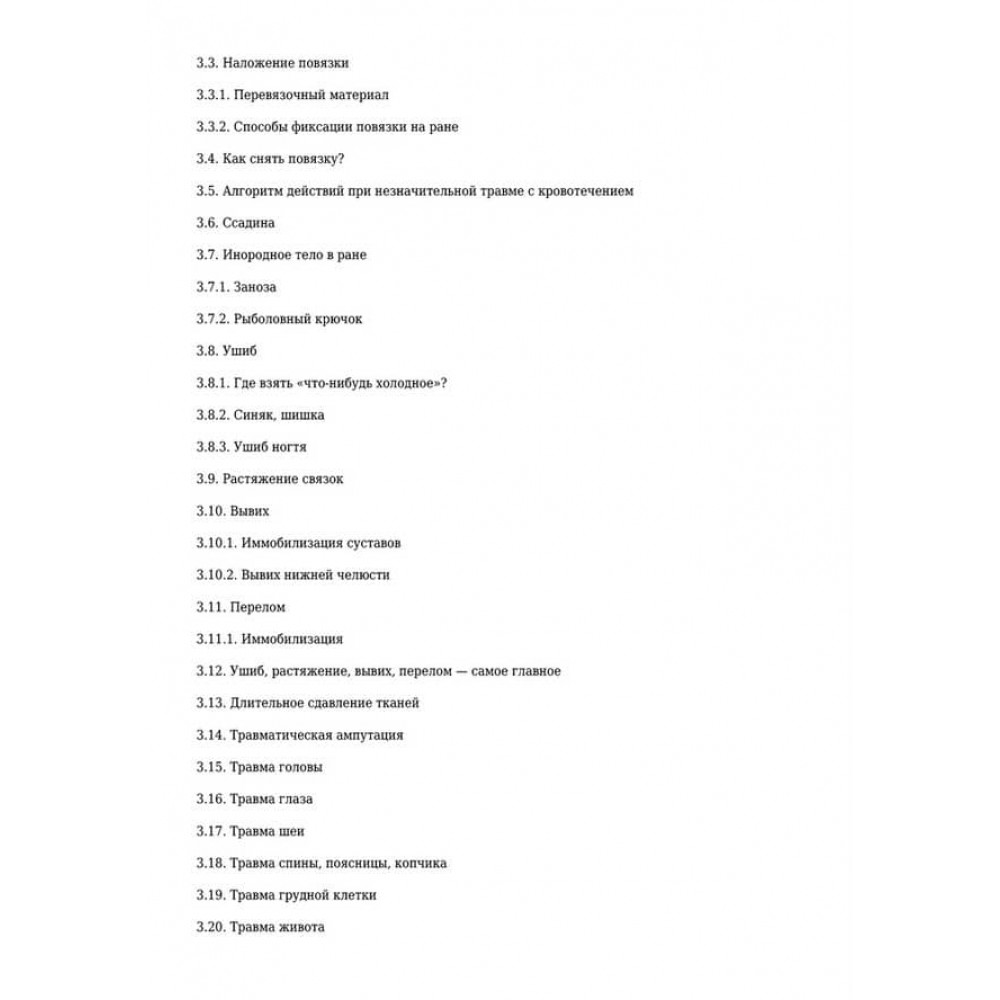 3.3. Наложение повязки

3.3.1. Перевязочный материал

3.3.2. Способы фиксации повязки на ране

3.4. Как снять повязку?

3.5. Алгоритм действий при незначительной травме с кровотечением

3.6. Ссадина

3.7. Инородное тело в ране

3.7.1. Заноза

3.7.2. Рыболовный крючок

3.8. Ушиб

3.8.1. Где взять «что-нибудь холодное»?

3.8.2. Синяк, шишка

3.8.3. Ушиб ногтя

3.9. Растяжение связок

3.10. Вывих

3.10.1. Иммобилизация суставов

3.10.2. Вывих нижней челюсти

3.11. Перелом

3.11.1. Иммобилизация

3.12. Ушиб, растяжение, вывих, перелом — самое главное

3.13. Длительное сдавление тканей

3.14. Травматическая ампутация

3.15. Травма головы

3.16. Травма глаза

3.17. Травма шеи

3.18. Травма спины, поясницы, копчика

3.19. Травма грудной клетки

3.20. Травма живота